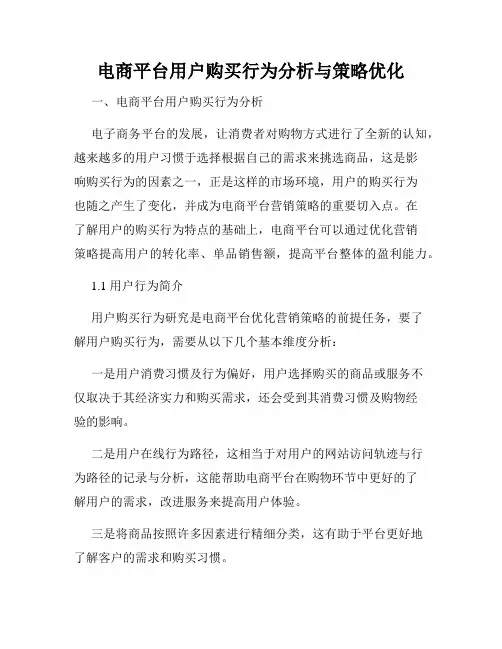 电商平台用户购买行为分析与策略优化

一、电商平台用户购买行为分析

电子商务平台的发展，让消费者对购物方式进行了全新的认知，越来越多的用户习惯于选择根据自己的需求来挑选商品，这是影响购买行为的因素之一，正是这样的市场环境，用户的购买行为也随之产生了变化，并成为电商平台营销策略的重要切入点。在了解用户的购买行为特点的基础上，电商平台可以通过优化营销策略提高用户的转化率、单品销售额，提高平台整体的盈利能力。

1.1 用户行为简介

用户购买行为研究是电商平台优化营销策略的前提任务，要了解用户购买行为，需要从以下几个基本维度分析：

一是用户消费习惯及行为偏好，用户选择购买的商品或服务不仅取决于其经济实力和购买需求，还会受到其消费习惯及购物经验的影响。

二是用户在线行为路径，这相当于对用户的网站访问轨迹与行为路径的记录与分析，这能帮助电商平台在购物环节中更好的了解用户的需求，改进服务来提高用户体验。

三是将商品按照许多因素进行精细分类，这有助于平台更好地了解客户的需求和购买习惯。